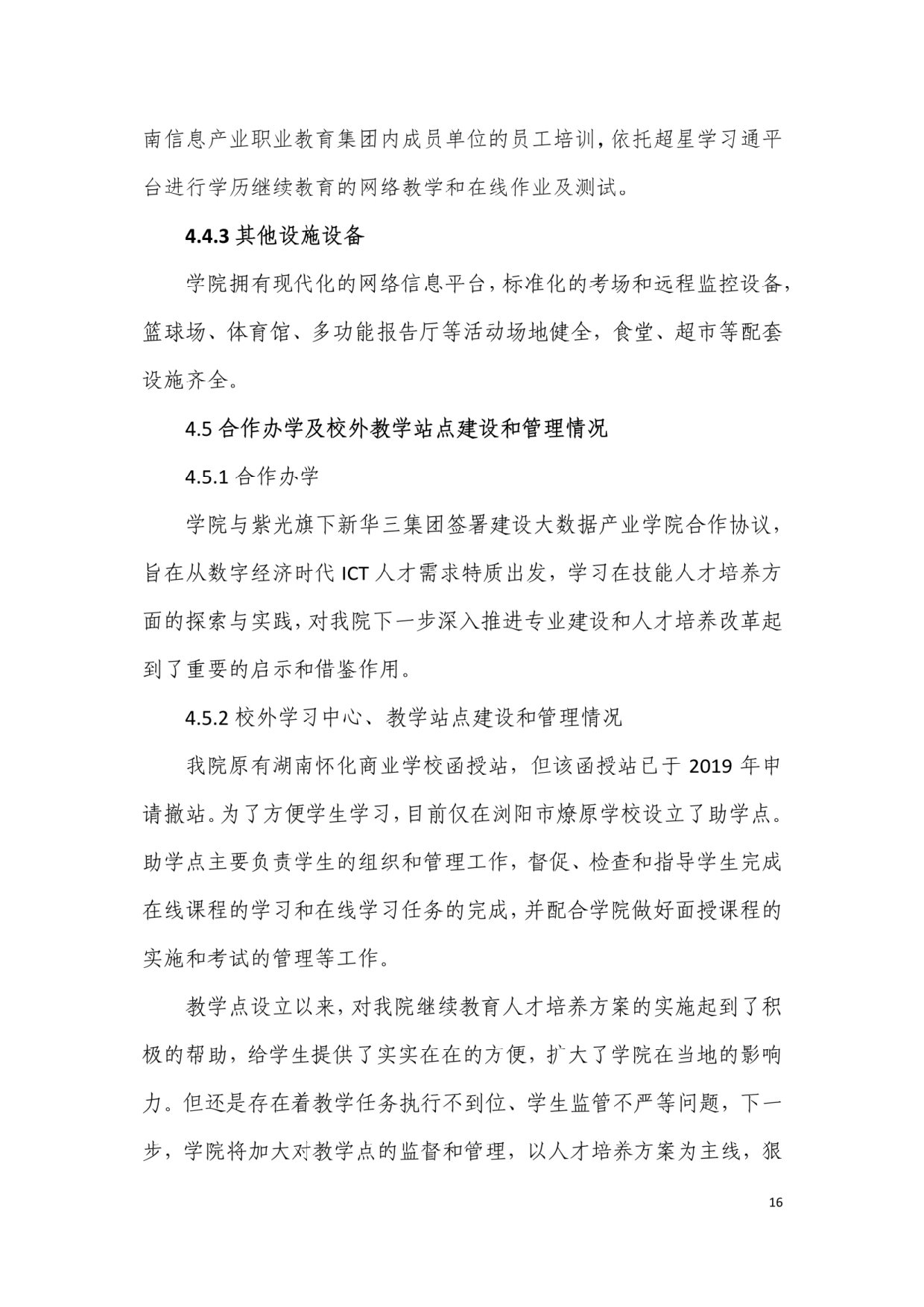 南信息产业职业教育集团内成员单位的员工培训，依托超星学习通平台进行学历继续教育的网络教学和在线作业及测试。

4.4.3 其他设施设备

学院拥有现代化的网络信息平台，标准化的考场和远程监控设备，篮球场、体育馆、多功能报告厅等活动场地健全，食堂、超市等配套设施齐全。

4.5 合作办学及校外教学站点建设和管理情况

4.5.1 合作办学

学院与紫光旗下新华三集团签署建设大数据产业学院合作协议，旨在从数字经济时代 ICT 人才需求特质出发，学习在技能人才培养方面的探索与实践，对我院下一步深入推进专业建设和人才培养改革起到了重要的启示和借鉴作用。

4.5.2 校外学习中心、教学站点建设和管理情况

我院原有湖南怀化商业学校函授站，但该函授站已于 2019 年申请撤站。为了方便学生学习，目前仅在浏阳市燎原学校设立了助学点。助学点主要负责学生的组织和管理工作，督促、检查和指导学生完成在线课程的学习和在线学习任务的完成，并配合学院做好面授课程的实施和考试的管理等工作。

教学点设立以来，对我院继续教育人才培养方案的实施起到了积极的帮助，给学生提供了实实在在的方便，扩大了学院在当地的影响力。但还是存在着教学任务执行不到位、学生监管不严等问题，下一步，学院将加大对教学点的监督和管理，以人才培养方案为主线，狠

16